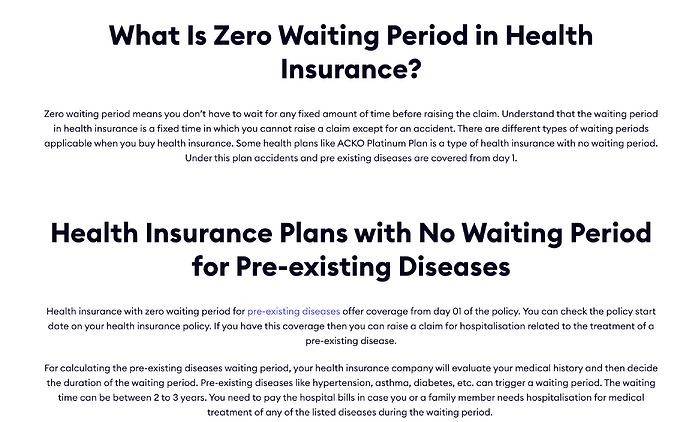 What Is Zero Waiting Period in Health Insurance?

Zero waiting period means you don't have to wait for any fixed amount of time before raising the claim. Understand that the waiting period in health insurance is a fixed time in which you cannot raise a claim except for an accident. There are different types of waiting periods applicable when you buy health insurance. Some health plans like ACKO Platinum Plan is a type of health insurance with no waiting period. Under this plan accidents and pre existing diseases are covered from day 1.

Health Insurance Plans with No Waiting Period for Pre-existing Diseases

Health insurance with zero waiting period for pre-existing diseases offer coverage from day 01 of the policy. You can check the policy start date on your health insurance policy. If you have this coverage then you can raise a claim for hospitalisation related to the treatment of a pre-existing disease.

For calculating the pre-existing diseases waiting period, your health insurance company will evaluate your medical history and then decide the duration of the waiting period. Pre-existing diseases like hypertension, asthma, diabetes, etc. can trigger a waiting period. The waiting time can be between 2 to 3 years. You need to pay the hospital bills in case you or a family member needs hospitalisation for medical treatment of any of the listed diseases during the waiting period.